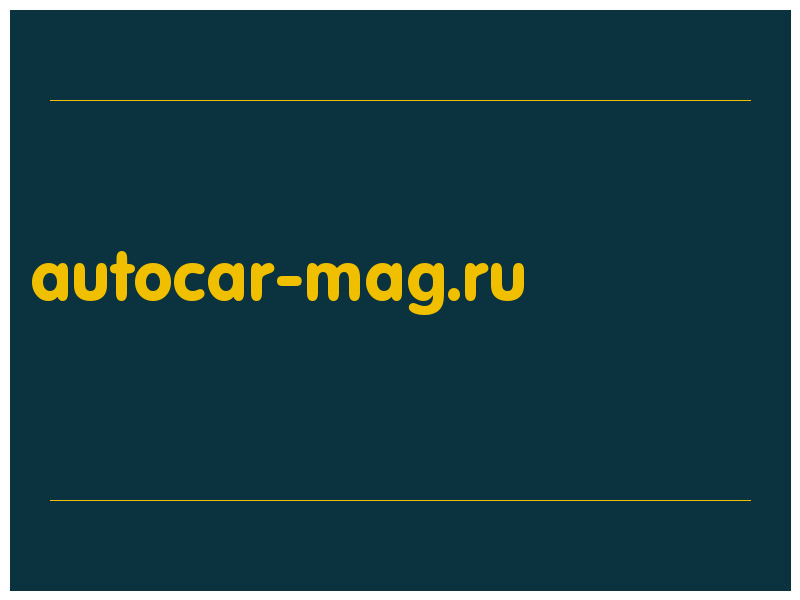 autocar-mag.ru